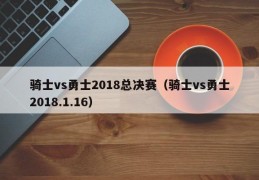 骑士vs勇士2018总决赛（骑士vs勇士2018.1.16）